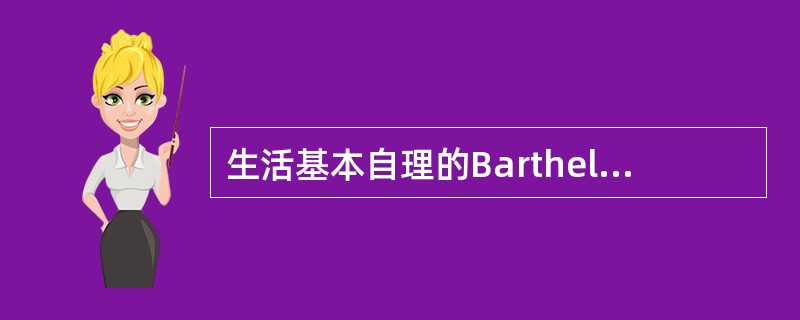 生活基本自理的Barthel...